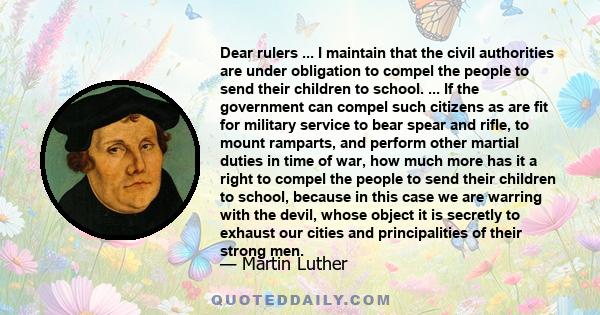 Dear rulers ... I maintain that the civil authorities are under obligation to compel the people to send their children to school. ... If the government can compel such citizens as are fit for military service to bear spear and rifle, to mount ramparts, and perform other martial duties in time of war, how much more has it a right to compel the people to send their children to school, because in this case we are warring with the devil, whose object it is secretly to exhaust our cities and principalities of their strong men.

— Martin Luther

QUOTEDDAILY.COM